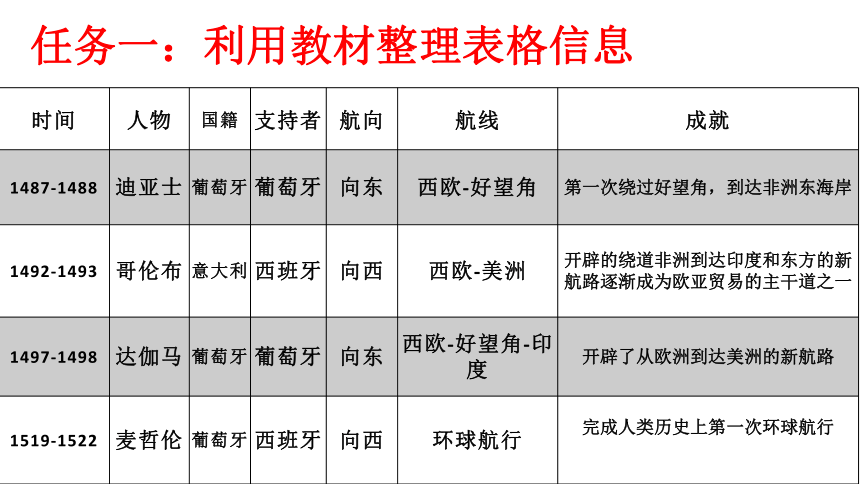 任务一：利用教材整理表格信息

| 时间 | 人物 | 国籍 | 支持者 | 航向 | 航线 | 成就 |
|---|---|---|---|---|---|---|
| 1487-1488 | 迪亚士 | 葡萄牙 | 葡萄牙 | 向东 | 西欧-好望角 | 第一次绕过好望角，到达非洲东海岸 |
| 1492-1493 | 哥伦布 | 意大利 | 西班牙 | 向西 | 西欧-美洲 | 开辟的绕道非洲到达印度和东方的新航路逐渐成为欧亚贸易的主干道之一 |
| 1497-1498 | 达伽马 | 葡萄牙 | 葡萄牙 | 向东 | 西欧-好望角-印度 | 开辟了从欧洲到达美洲的新航路 |
| 1519-1522 | 麦哲伦 | 葡萄牙 | 西班牙 | 向西 | 环球航行 | 完成人类历史上第一次环球航行 |